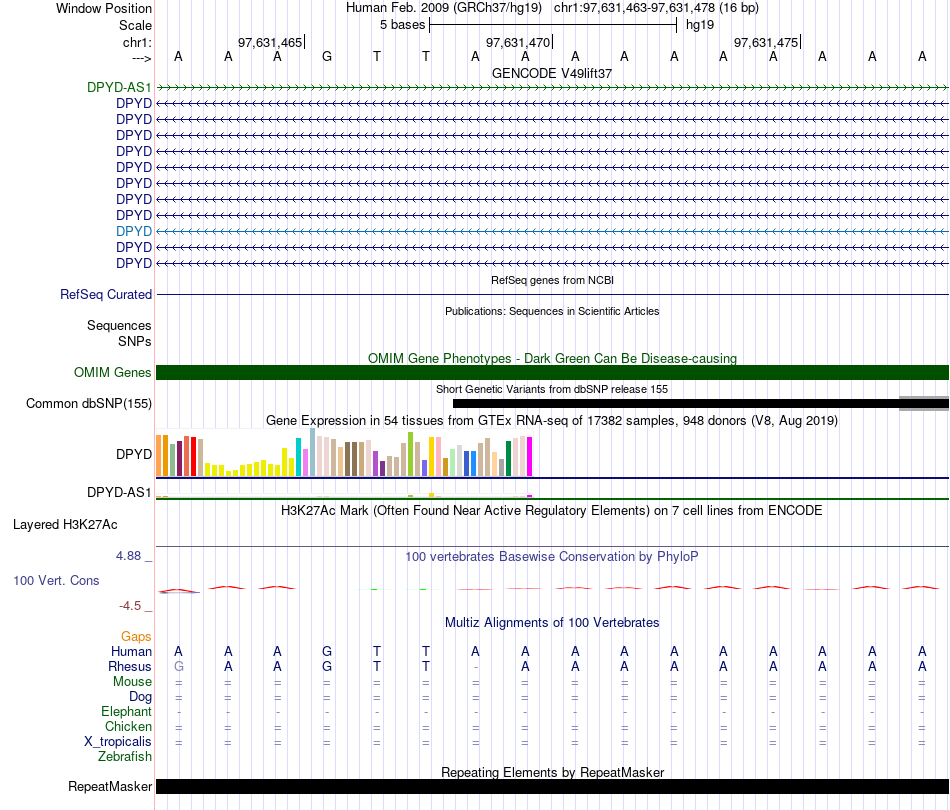 Window Position Human Feb. 2009 (GRCh37/hg19) chr1:97,631,463-97,631,478 (16 bp)
Scale 5 bases hg19
chr1: 97,631,465 97,631,470 97,631,475
---> A A A G T T A A A A A A A A A A
GENCODE V49lift37
DPYD-AS1
DPYD
DPYD
DPYD
DPYD
DPYD
DPYD
DPYD
DPYD
DPYD
DPYD
DPYD
RefSeq genes from NCBI
RefSeq Curated
Publications: Sequences in Scientific Articles
Sequences
SNPs
OMIM Gene Phenotypes - Dark Green Can Be Disease-causing
OMIM Genes
Short Genetic Variants from dbSNP release 155
Common dbSNP(155)
Gene Expression in 54 tissues from GTEx RNA-seq of 17382 samples, 948 donors (V8, Aug 2019)
DPYD
DPYD-AS1
H3K27Ac Mark (Often Found Near Active Regulatory Elements) on 7 cell lines from ENCODE
Layered H3K27Ac
4.88 _ 100 vertebrates Basewise Conservation by PhyloP
100 Vert. Cons
-4.5 _
Multiz Alignments of 100 Vertebrates
Gaps
Human A A A G T T A A A A A A A A A A
Rhesus G A A G T T - A A A A A A A A A
Mouse = = = = = = = = = = = = = = = =
Dog = = = = = = = = = = = = = = = =
Elephant - - - - - - - - - - - - - - - -
Chicken = = = = = = = = = = = = = = = =
X_tropicalis = = = = = = = = = = = = = = = =
Zebrafish
Repeating Elements by RepeatMasker
RepeatMasker